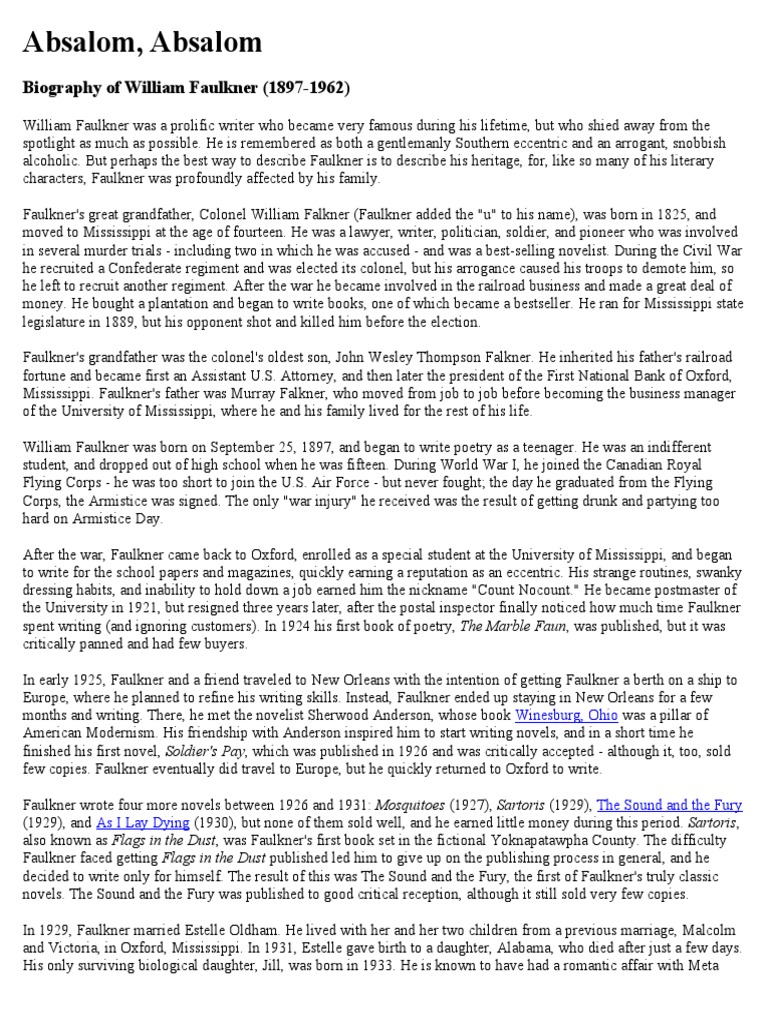 Absalom, Absalom

Biography of William Faulkner (1897-1962)

William Faulkner was a prolific writer who became very famous during his lifetime, but who shied away from the spotlight as much as possible. He is remembered as both a gentlemanly Southern eccentric and an arrogant, snobbish alcoholic. But perhaps the best way to describe Faulkner is to describe his heritage, for, like so many of his literary characters, Faulkner was profoundly affected by his family.

Faulkner's great grandfather, Colonel William Falkner (Faulkner added the "u" to his name), was born in 1825, and moved to Mississippi at the age of fourteen. He was a lawyer, writer, politician, soldier, and pioneer who was involved in several murder trials - including two in which he was accused - and was a best-selling novelist. During the Civil War he recruited a Confederate regiment and was elected its colonel, but his arrogance caused his troops to demote him, so he left to recruit another regiment. After the war he became involved in the railroad business and made a great deal of money. He bought a plantation and began to write books, one of which became a bestseller. He ran for Mississippi state legislature in 1889, but his opponent shot and killed him before the election.

Faulkner's grandfather was the colonel's oldest son, John Wesley Thompson Falkner. He inherited his father's railroad fortune and became first an Assistant U.S. Attorney, and then later the president of the First National Bank of Oxford, Mississippi. Faulkner's father was Murray Falkner, who moved from job to job before becoming the business manager of the University of Mississippi, where he and his family lived for the rest of his life.

William Faulkner was born on September 25, 1897, and began to write poetry as a teenager. He was an indifferent student, and dropped out of high school when he was fifteen. During World War I, he joined the Canadian Royal Flying Corps - he was too short to join the U.S. Air Force - but never fought; the day he graduated from the Flying Corps, the Armistice was signed. The only "war injury" he received was the result of getting drunk and partying too hard on Armistice Day.

After the war, Faulkner came back to Oxford, enrolled as a special student at the University of Mississippi, and began to write for the school papers and magazines, quickly earning a reputation as an eccentric. His strange routines, swanky dressing habits, and inability to hold down a job earned him the nickname "Count Nocount." He became postmaster of the University in 1921, but resigned three years later, after the postal inspector finally noticed how much time Faulkner spent writing (and ignoring customers). In 1924 his first book of poetry, The Marble Faun, was published, but it was critically panned and had few buyers.

In early 1925, Faulkner and a friend traveled to New Orleans with the intention of getting Faulkner a berth on a ship to Europe, where he planned to refine his writing skills. Instead, Faulkner ended up staying in New Orleans for a few months and writing. There, he met the novelist Sherwood Anderson, whose book Winesburg, Ohio was a pillar of American Modernism. His friendship with Anderson inspired him to start writing novels, and in a short time he finished his first novel, Soldier's Pay, which was published in 1926 and was critically accepted - although it, too, sold few copies. Faulkner eventually did travel to Europe, but he quickly returned to Oxford to write.

Faulkner wrote four more novels between 1926 and 1931: Mosquitoes (1927), Sartoris (1929), The Sound and the Fury (1929), and As I Lay Dying (1930), but none of them sold well, and he earned little money during this period. Sartoris, also known as Flags in the Dust, was Faulkner's first book set in the fictional Yoknapatawpha County. The difficulty Faulkner faced getting Flags in the Dust published led him to give up on the publishing process in general, and he decided to write only for himself. The result of this was The Sound and the Fury, the first of Faulkner's truly classic novels. The Sound and the Fury was published to good critical reception, although it still sold very few copies.

In 1929, Faulkner married Estelle Oldham. He lived with her and her two children from a previous marriage, Malcolm and Victoria, in Oxford, Mississippi. In 1931, Estelle gave birth to a daughter, Alabama, who died after just a few days. His only surviving biological daughter, Jill, was born in 1933. He is known to have had a romantic affair with Meta